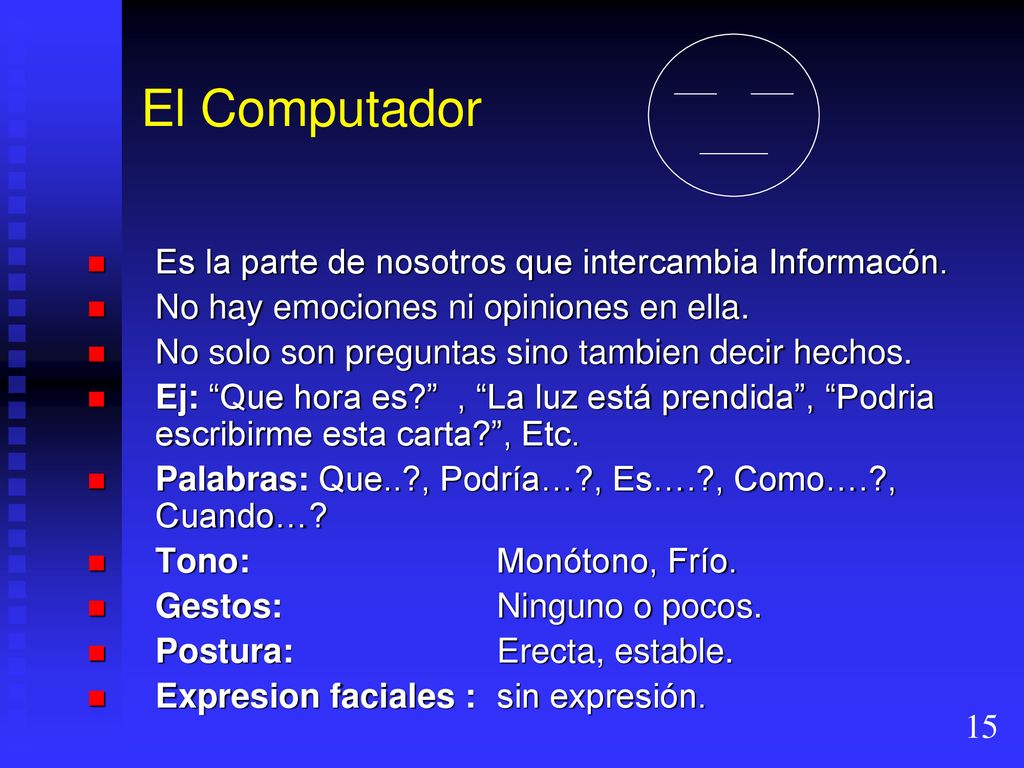 El Computador

Es la parte de nosotros que intercambia Informacón.
No hay emociones ni opiniones en ella.
No solo son preguntas sino tambien decir hechos.
Ej: “Que hora es?” , “La luz está prendida”, “Podria escribirme esta carta?”, Etc.
Palabras: Que..?, Podría…?, Es….?, Como….?, Cuando…?
Tono: Monótono, Frío.
Gestos: Ninguno o pocos.
Postura: Erecta, estable.
Expresion faciales : sin expresión.

15